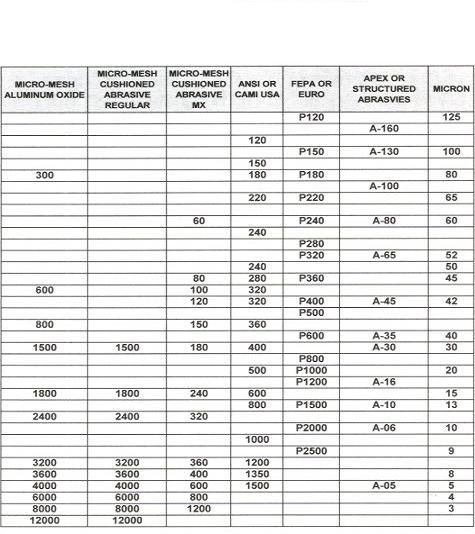 | MICRO-MESH ALUMINUM OXIDE | MICRO-MESH CUSHIONED ABRASIVE REGULAR | MICRO-MESH CUSHIONED ABRASIVE MX | ANSI OR CAMI USA | FEPA OR EURO | APEX OR STRUCTURED ABRASVIES | MICRON |
|---|---|---|---|---|---|---|
| | | | | P120 | | 125 |
| | | | | | A-160 | |
| | | | 120 | | | |
| | | | | P150 | A-130 | 100 |
| | | | 150 | | | |
| 300 | | | 180 | P180 | | 80 |
| | | | | | A-100 | |
| | | | 220 | P220 | | 65 |
| | | | | | | |
| | | 60 | | P240 | A-80 | 60 |
| | | | 240 | | | |
| | | | | P280 | | |
| | | | | P320 | A-65 | 52 |
| | | | 240 | | | 50 |
| | | 80 | 280 | P360 | | 45 |
| 600 | | 100 | 320 | | | |
| | | 120 | 320 | P400 | A-45 | 42 |
| | | | | P500 | | |
| 800 | | 150 | 360 | | | |
| | | | | P600 | A-35 | 40 |
| 1500 | 1500 | 180 | 400 | | A-30 | 30 |
| | | | | P800 | | |
| | | | 500 | P1000 | | 20 |
| | | | | P1200 | A-16 | |
| 1800 | 1800 | 240 | 600 | | | 15 |
| | | | 800 | P1500 | A-10 | 13 |
| 2400 | 2400 | 320 | | | | |
| | | | | P2000 | A-06 | 10 |
| | | | 1000 | | | |
| | | | | P2500 | | 9 |
| 3200 | 3200 | 360 | 1200 | | | |
| 3600 | 3600 | 400 | 1350 | | | 8 |
| 4000 | 4000 | 600 | 1500 | | A-05 | 5 |
| 6000 | 6000 | 800 | | | | 4 |
| 8000 | 8000 | 1200 | | | | 3 |
| 12000 | 12000 | | | | | |